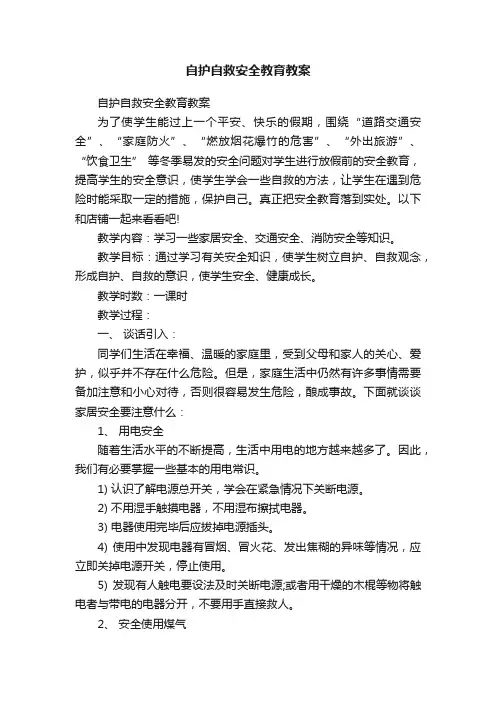 自护自救安全教育教案

自护自救安全教育教案

为了使学生能过上一个平安、快乐的假期，围绕“道路交通安全”、“家庭防火”、“燃放烟花爆竹的危害”、“外出旅游”、“饮食卫生” 等冬季易发的安全问题对学生进行放假前的安全教育，提高学生的安全意识，使学生学会一些自救的方法，让学生在遇到危险时能采取一定的措施，保护自己。真正把安全教育落到实处。以下和店铺一起来看看吧!

教学内容：学习一些家居安全、交通安全、消防安全等知识。

教学目标：通过学习有关安全知识，使学生树立自护、自救观念，形成自护、自救的意识，使学生安全、健康成长。

教学时数：一课时

教学过程：

一、 谈话引入：

同学们生活在幸福、温暖的家庭里，受到父母和家人的关心、爱护，似乎并不存在什么危险。但是，家庭生活中仍然有许多事情需要备加注意和小心对待，否则很容易发生危险，酿成事故。下面就谈谈家居安全要注意什么：

1、 用电安全

随着生活水平的不断提高，生活中用电的地方越来越多了。因此，我们有必要掌握一些基本的用电常识。

1) 认识了解电源总开关，学会在紧急情况下关断电源。

2) 不用湿手触摸电器，不用湿布擦拭电器。

3) 电器使用完毕后应拔掉电源插头。

4) 使用中发现电器有冒烟、冒火花、发出焦糊的异味等情况，应立即关掉电源开关，停止使用。

5) 发现有人触电要设法及时关断电源;或者用干燥的木棍等物将触电者与带电的电器分开，不要用手直接救人。

2、 安全使用煤气